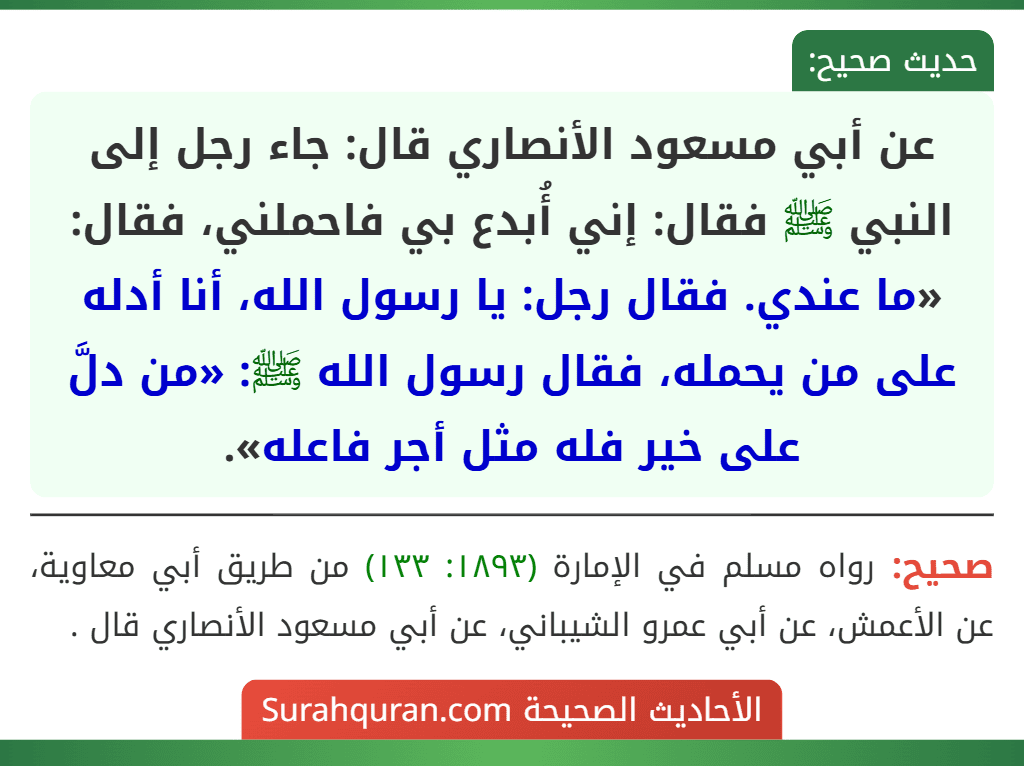 حديث صحيح:

عن أبي مسعود الأنصاري قال: جاء رجل إلى النبي ﷺ فقال: إني أُبدع بي فاحملني، فقال: «ما عندي. فقال رجل: يا رسول الله، أنا أدله على من يحمله، فقال رسول الله ﷺ: «من دلَّ على خير فله مثل أجر فاعله».

صحيح: رواه مسلم في الإمارة (١٨٩٣: ١٣٣) من طريق أبي معاوية، عن الأعمش، عن أبي عمرو الشيباني، عن أبي مسعود الأنصاري قال .

الأحاديث الصحيحة Surahquran.com